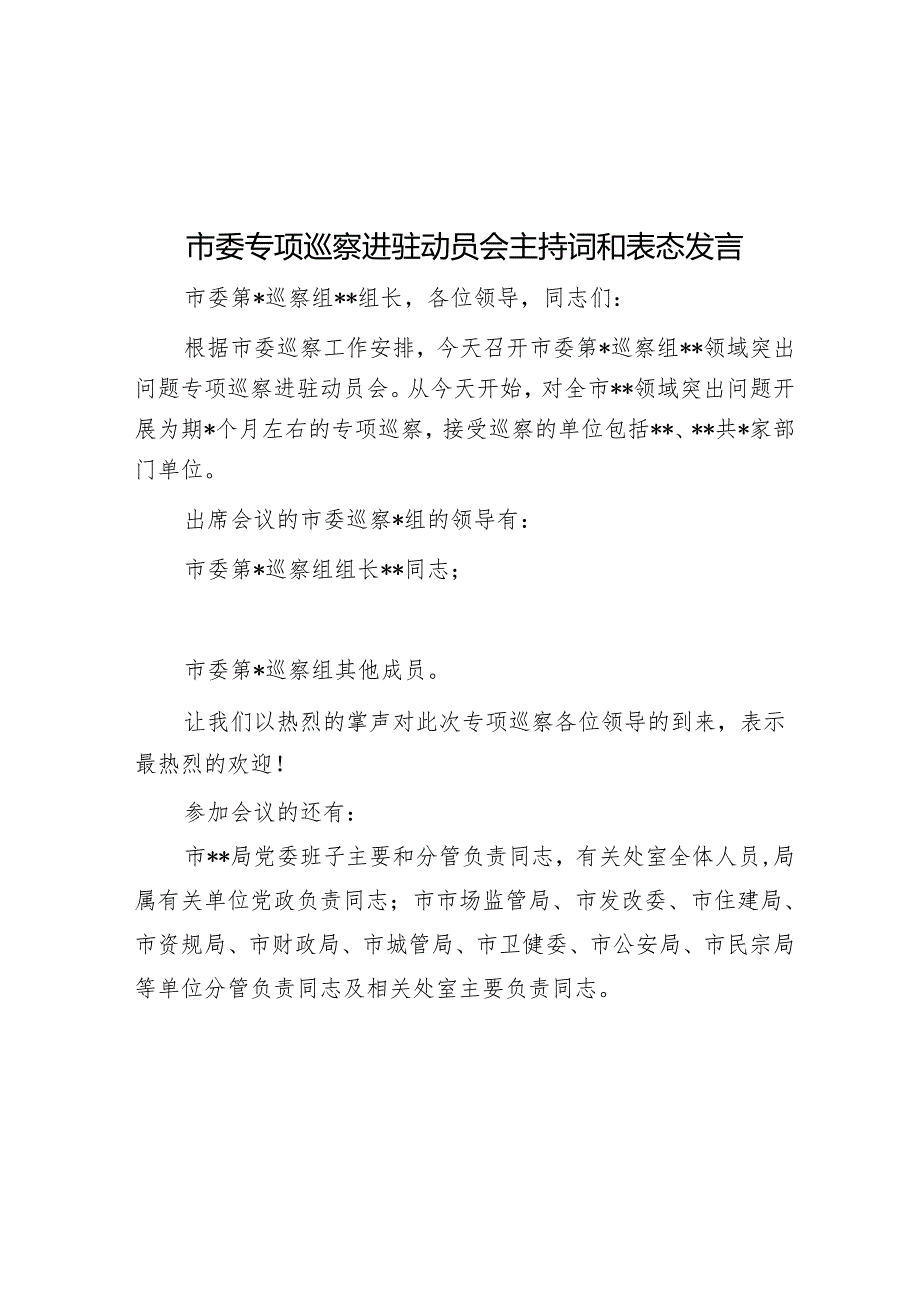 市委专项巡察进驻动员会主持词和表态发言

市委第*巡察组**组长，各位领导，同志们：

根据市委巡察工作安排，今天召开市委第*巡察组**领域突出问题专项巡察进驻动员会。从今天开始，对全市**领域突出问题开展为期*个月左右的专项巡察，接受巡察的单位包括**、**共*家部门单位。

出席会议的市委巡察*组的领导有：

市委第*巡察组组长**同志；

市委第*巡察组其他成员。

让我们以热烈的掌声对此次专项巡察各位领导的到来，表示最热烈的欢迎！

参加会议的还有：

市**局党委班子主要和分管负责同志，有关处室全体人员，局属有关单位党政负责同志；市市场监管局、市发改委、市住建局、市资规局、市财政局、市城管局、市卫健委、市公安局、市民宗局等单位分管负责同志及相关处室主要负责同志。